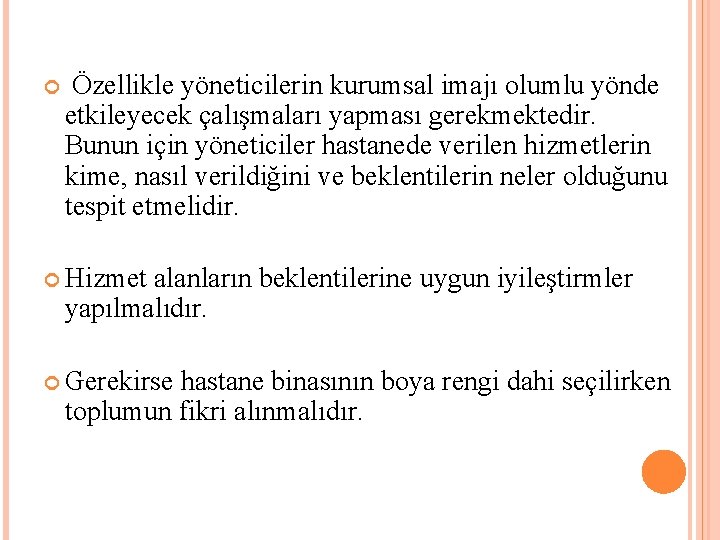 Özellikle yöneticilerin kurumsal imajı olumlu yönde etkileyecek çalışmaları yapması gerekmektedir. Bunun için yöneticiler hastanede verilen hizmetlerin kime, nasıl verildiğini ve beklentilerin neler olduğunu tespit etmelidir.

Hizmet alanların beklentilerine uygun iyileştirmler yapılmalıdır.

Gerekirse hastane binasının boya rengi dahi seçilirken toplumun fikri alınmalıdır.